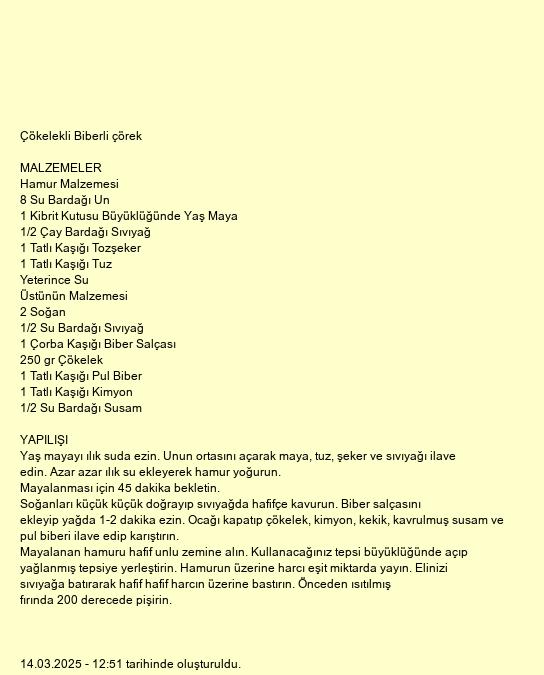 Çökelekli Biberli çörek

MALZEMELER
Hamur Malzemesi
8 Su Bardağı Un
1 Kibrit Kutusu Büyüklüğünde Yaş Maya
1/2 Çay Bardağı Sıvıyağ
1 Tatlı Kaşığı Tozşeker
1 Tatlı Kaşığı Tuz
Yeterince Su
Üstünün Malzemesi
2 Soğan
1/2 Su Bardağı Sıvıyağ
1 Çorba Kaşığı Biber Salçası
250 gr Çökelek
1 Tatlı Kaşığı Pul Biber
1 Tatlı Kaşığı Kimyon
1/2 Su Bardağı Susam

YAPILIŞI
Yaş mayayı ılık suda ezin. Unun ortasını açarak maya, tuz, şeker ve sıvıyağı ilave edin. Azar azar ılık su ekleyerek hamur yoğurun.
Mayalanması için 45 dakika bekletin.
Soğanları küçük küçük doğrayıp sıvıyağda hafifçe kavurun. Biber salçasını ekleyip yağda 1-2 dakika ezin. Ocağı kapatıp çökelek, kimyon, kekik, kavrulmuş susam ve pul biberi ilave edip karıştırın.
Mayalanan hamuru hafif unlu zemine alın. Kullanacağınız tepsi büyüklüğünde açıp yağlanmış tepsiye yerleştirin. Hamurun üzerine harcı eşit miktarda yayın. Elinizi sıvıyağa batırarak hafif hafif harcın üzerine bastırın. Önceden ısıtılmış fırında 200 derecede pişirin.

14.03.2025 - 12:51 tarihinde oluşturuldu.